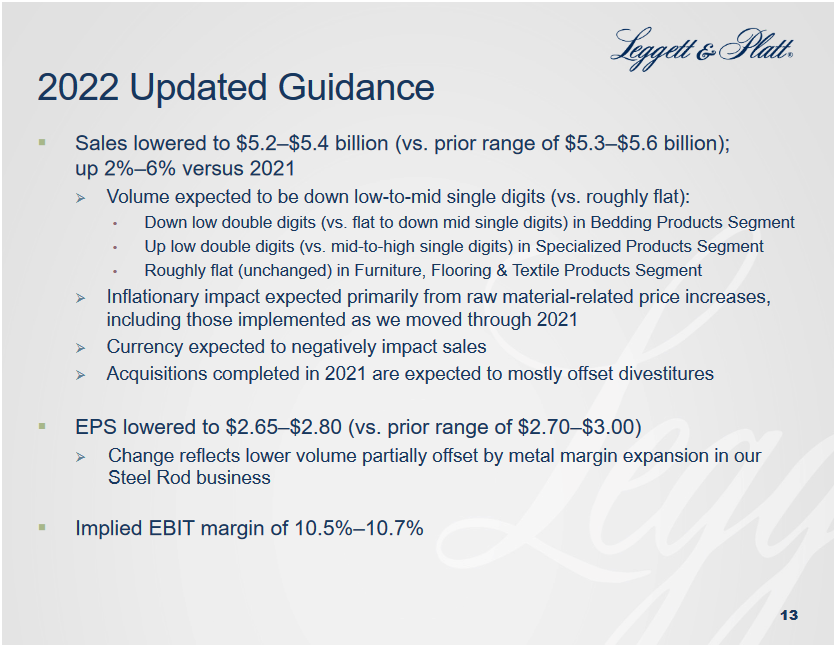 Leggett & Platt.

2022 Updated Guidance

▪ Sales lowered to \$5.2–\$5.4 billion (vs. prior range of \$5.3–\$5.6 billion); up 2%–6% versus 2021
 ➢ Volume expected to be down low-to-mid single digits (vs. roughly flat):
  • Down low double digits (vs. flat to down mid single digits) in Bedding Products Segment
  • Up low double digits (vs. mid-to-high single digits) in Specialized Products Segment
  • Roughly flat (unchanged) in Furniture, Flooring & Textile Products Segment
 ➢ Inflationary impact expected primarily from raw material-related price increases, including those implemented as we moved through 2021
 ➢ Currency expected to negatively impact sales
 ➢ Acquisitions completed in 2021 are expected to mostly offset divestitures

▪ EPS lowered to \$2.65–\$2.80 (vs. prior range of \$2.70–\$3.00)
 ➢ Change reflects lower volume partially offset by metal margin expansion in our Steel Rod business

▪ Implied EBIT margin of 10.5%–10.7%

13